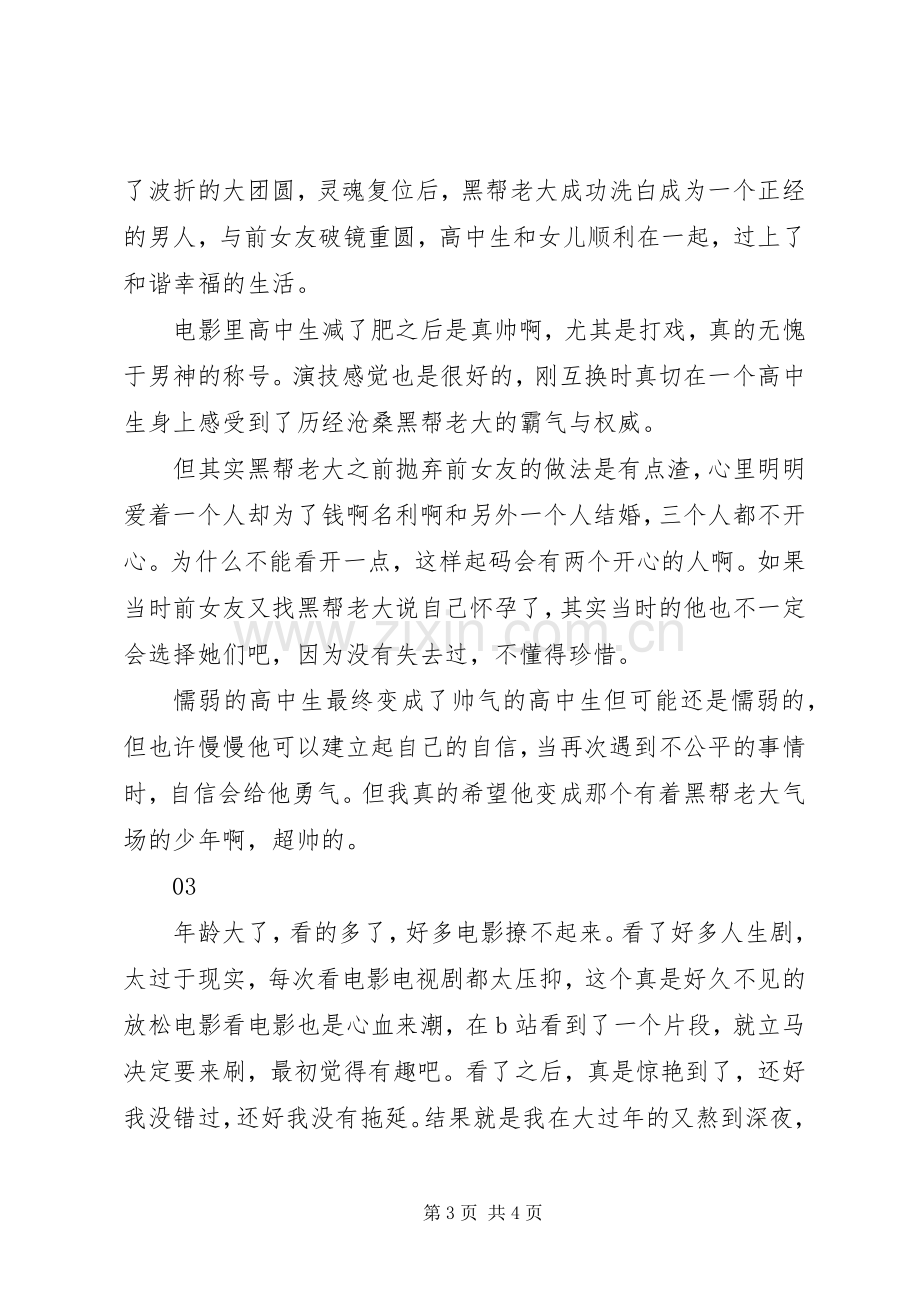 了波折的大团圆，灵魂复位后，黑帮老大成功洗白成为一个正经的男人，与前女友破镜重圆，高中生和女儿顺利在一起，过上了和谐幸福的生活。

电影里高中生减了肥之后是真帅啊，尤其是打戏，真的无愧于男神的称号。演技感觉也是很好的，刚互换时真切在一个高中生身上感受到了历经沧桑黑帮老大的霸气与权威。

但其实黑帮老大之前抛弃前女友的做法是有点渣，心里明明爱着一个人却为了钱啊名利啊和另外一个人结婚，三个人都不开心。为什么不能看开一点，这样起码会有两个开心的人啊。如果当时前女友又找黑帮老大说自己怀孕了，其实当时的他也不一定会选择她们吧，因为没有失去过，不懂得珍惜。

懦弱的高中生最终变成了帅气的高中生但可能还是懦弱的，但也许慢慢他可以建立起自己的自信，当再次遇到不公平的事情时，自信会给他勇气。但我真的希望他变成那个有着黑帮老大气场的少年啊，超帅的。

03

年龄大了，看的多了，好多电影撩不起来。看了好多人生剧，太过于现实，每次看电影电视剧都太压抑，这个真是好久不见的放松电影看电影也是心血来潮，在b站看到了一个片段，就立马决定要来刷，最初觉得有趣吧。看了之后，真是惊艳到了，还好我没错过，还好我没有拖延。结果就是我在大过年的又熬到深夜，

第3页 共4页

www.zixin.com.cn